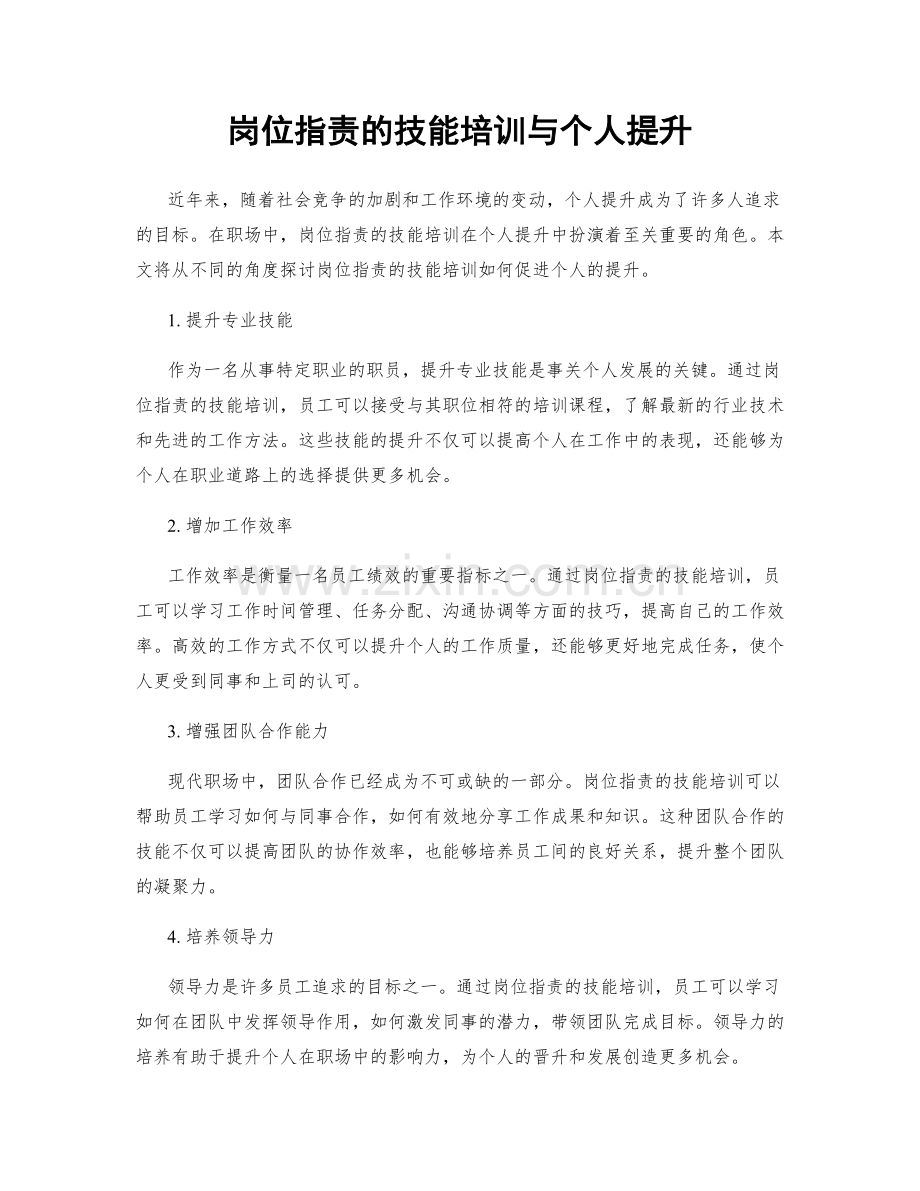 岗位指责的技能培训与个人提升

近年来，随着社会竞争的加剧和工作环境的变动，个人提升成为了许多人追求的目标。在职场中，岗位指责的技能培训在个人提升中扮演着至关重要的角色。本文将从不同的角度探讨岗位指责的技能培训如何促进个人的提升。

1.提升专业技能

作为一名从事特定职业的职员，提升专业技能是事关个人发展的关键。通过岗位指责的技能培训，员工可以接受与其职位相符的培训课程，了解最新的行业技术和先进的工作方法。这些技能的提升不仅可以提高个人在工作中的表现，还能够为个人在职业道路上的选择提供更多机会。

2.增加工作效率

工作效率是衡量一名员工绩效的重要指标之一。通过岗位指责的技能培训，员工可以学习工作时间管理、任务分配、沟通协调等方面的技巧，提高自己的工作效率。高效的工作方式不仅可以提升个人的工作质量，还能够更好地完成任务，使个人更受到同事和上司的认可。

3.增强团队合作能力

现代职场中，团队合作已经成为不可或缺的一部分。岗位指责的技能培训可以帮助员工学习如何与同事合作，如何有效地分享工作成果和知识。这种团队合作的技能不仅可以提高团队的协作效率，也能够培养员工间的良好关系，提升整个团队的凝聚力。

4.培养领导力

领导力是许多员工追求的目标之一。通过岗位指责的技能培训，员工可以学习如何在团队中发挥领导作用，如何激发同事的潜力，带领团队完成目标。领导力的培养有助于提升个人在职场中的影响力，为个人的晋升和发展创造更多机会。

www.zixin.com.cn